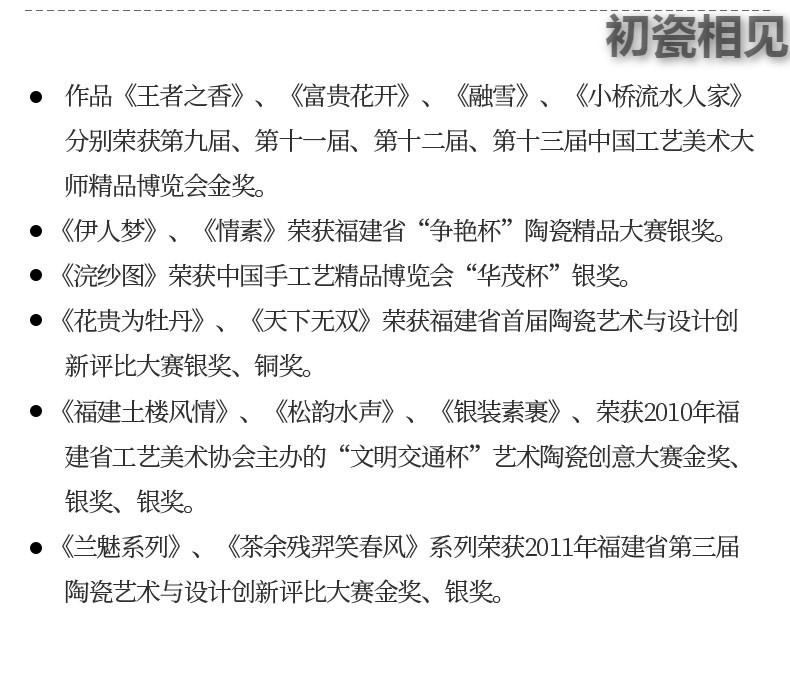 初瓷相见

• 作品《王者之香》、《富贵花开》、《融雪》、《小桥流水人家》分别荣获第九届、第十一届、第十二届、第十三届中国工艺美术大师精品博览会金奖。

• 《伊人梦》、《情素》荣获福建省“争艳杯”陶瓷精品大赛银奖。

• 《浣纱图》荣获中国手工艺精品博览会“华茂杯”银奖。

• 《花贵为牡丹》、《天下无双》荣获福建省首届陶瓷艺术与设计创新评比大赛银奖、铜奖。

• 《福建土楼风情》、《松韵水声》、《银装素裹》、荣获2010年福建省工艺美术协会主办的“文明交通杯”艺术陶瓷创意大赛金奖、银奖、银奖。

• 《兰魅系列》、《茶余残羿笑春风》系列荣获2011年福建省第三届陶瓷艺术与设计创新评比大赛金奖、银奖。